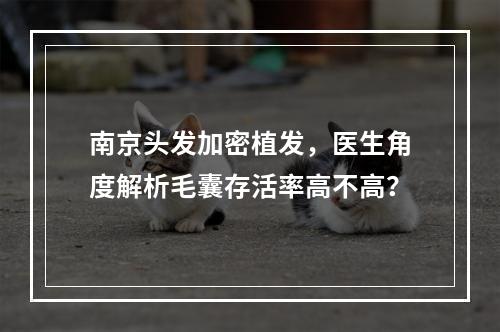 南京头发加密植发，医生角度解析毛囊存活率高不高？